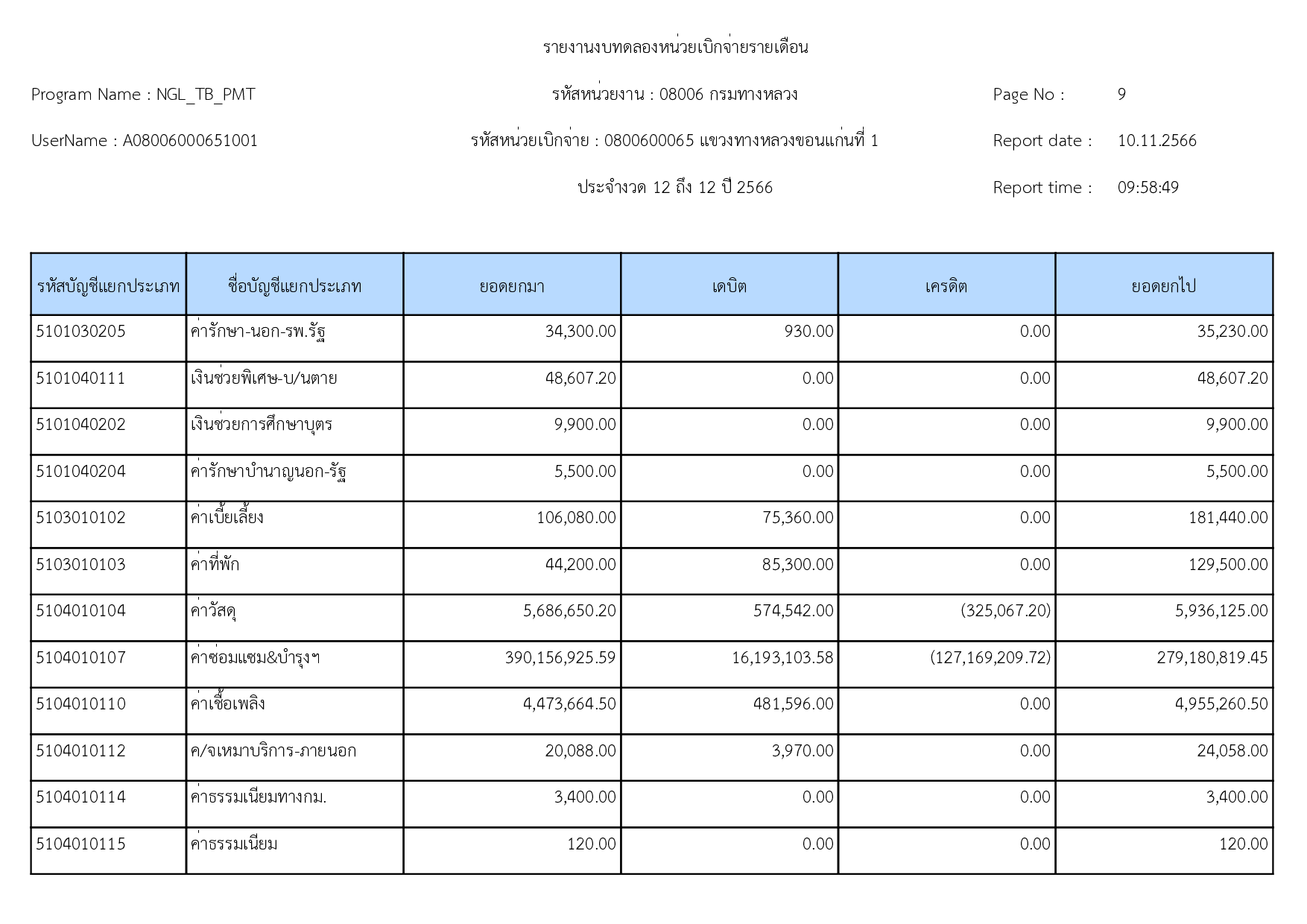 รายงานงบทดลองหน่วยเบิกจ่ายรายเดือน

Program Name : NGL_TB_PMT

รหัสหน่วยงาน : 08006 กรมทางหลวง

Page No : 9

UserName : A08006000651001

รหัสหน่วยเบิกจ่าย : 0800600065 แขวงทางหลวงขอนแก่นที่ 1

Report date : 10.11.2566

ประจำงวด 12 ถึง 12 ปี 2566

Report time : 09:58:49

| รหัสบัญชีแยกประเภท | ชื่อบัญชีแยกประเภท | ยอดยกมา | เดบิต | เครดิต | ยอดยกไป |
|---|---|---|---|---|---|
| 5101030205 | ค่ารักษา-นอก-รพ.รัฐ | 34,300.00 | 930.00 | 0.00 | 35,230.00 |
| 5101040111 | เงินช่วยพิเศษ-บ/นตาย | 48,607.20 | 0.00 | 0.00 | 48,607.20 |
| 5101040202 | เงินช่วยการศึกษาบุตร | 9,900.00 | 0.00 | 0.00 | 9,900.00 |
| 5101040204 | ค่ารักษาบำนาญนอก-รัฐ | 5,500.00 | 0.00 | 0.00 | 5,500.00 |
| 5103010102 | ค่าเบี้ยเลี้ยง | 106,080.00 | 75,360.00 | 0.00 | 181,440.00 |
| 5103010103 | ค่าที่พัก | 44,200.00 | 85,300.00 | 0.00 | 129,500.00 |
| 5104010104 | ค่าวัสดุ | 5,686,650.20 | 574,542.00 | (325,067.20) | 5,936,125.00 |
| 5104010107 | ค่าซ่อมแซม&บำรุงฯ | 390,156,925.59 | 16,193,103.58 | (127,169,209.72) | 279,180,819.45 |
| 5104010110 | ค่าเชื้อเพลิง | 4,473,664.50 | 481,596.00 | 0.00 | 4,955,260.50 |
| 5104010112 | ค/จเหมาบริการ-ภายนอก | 20,088.00 | 3,970.00 | 0.00 | 24,058.00 |
| 5104010114 | ค่าธรรมเนียมทางกม. | 3,400.00 | 0.00 | 0.00 | 3,400.00 |
| 5104010115 | ค่าธรรมเนียม | 120.00 | 0.00 | 0.00 | 120.00 |